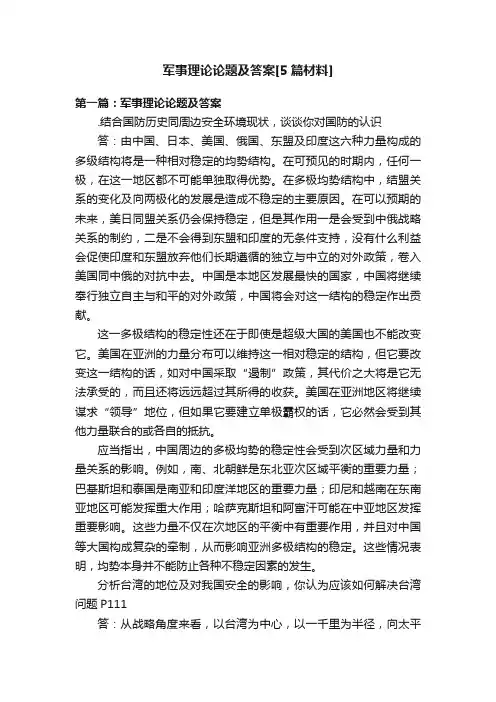 军事理论论题及答案[5 篇材料]

第一篇：军事理论论题及答案

.结合国防历史同周边安全环境现状，谈谈你对国防的认识

答：由中国、日本、美国、俄国、东盟及印度这六种力量构成的多级结构将是一种相对稳定的均势结构。在可预见的时期内，任何一极，在这一地区都不可能单独取得优势。在多极均势结构中，结盟关系的变化及向两极化的发展是造成不稳定的主要原因。在可以预期的未来，美日同盟关系仍会保持稳定，但是其作用一是会受到中俄战略关系的制约，二是不会得到东盟和印度的无条件支持，没有什么利益会促使印度和东盟放弃他们长期遵循的独立与中立的对外政策，卷入美国同中俄的对抗中去。中国是本地区发展最快的国家，中国将继续奉行独立自主与和平的对外政策，中国将会对这一结构的稳定作出贡献。

这一多极结构的稳定性还在于即使是超级大国的美国也不能改变它。美国在亚洲的力量分布可以维持这一相对稳定的结构，但它要改变这一结构的话，如对中国采取“遏制”政策，其代价之大将是它无法承受的，而且还将远远超过其所得的收获。美国在亚洲地区将继续谋求“领导”地位，但如果它要建立单极霸权的话，它必然会受到其他力量联合的或各自的抵抗。

应当指出，中国周边的多极均势的稳定性会受到次区域力量和力量关系的影响。例如，南、北朝鲜是东北亚次区域平衡的重要力量；巴基斯坦和泰国是南亚和印度洋地区的重要力量；印尼和越南在东南亚地区可能发挥重大作用；哈萨克斯坦和阿富汗可能在中亚地区发挥重要影响。这些力量不仅在次地区的平衡中有重要作用，并且对中国等大国构成复杂的牵制，从而影响亚洲多极结构的稳定。这些情况表明，均势本身并不能防止各种不稳定因素的发生。

分析台湾的地位及对我国安全的影响，你认为应该如何解决台湾问题 P111

答：从战略角度来看，以台湾为中心，以一千里为半径，向太平